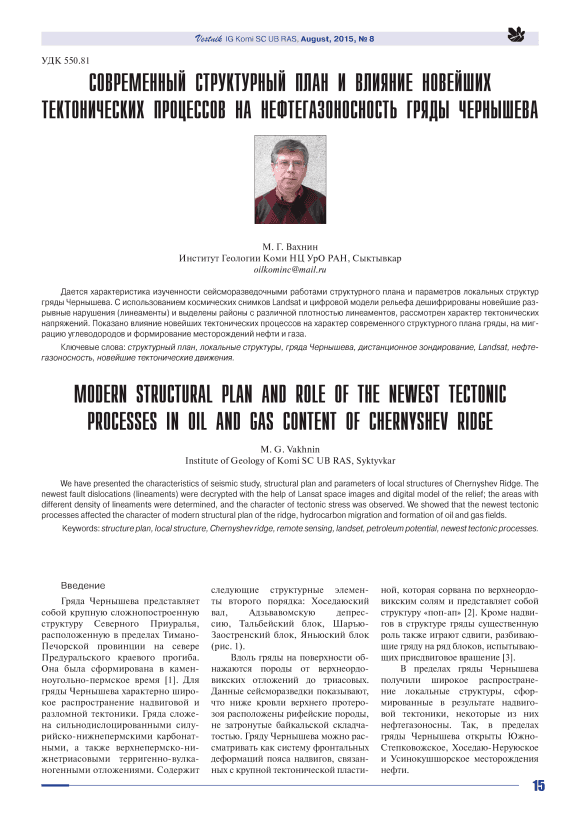 Vestnik IG Komi SC UB RAS, August, 2015, № 8

УДК 550.81

СОВРЕМЕННЫЙ СТРУКТУРНЫЙ ПЛАН И ВЛИЯНИЕ НОВЕЙШИХ ТЕКТОНИЧЕСКИХ ПРОЦЕССОВ НА НЕФТЕГАЗОНОСНОСТЬ ГРЯДЫ ЧЕРНЫШЕВА

М. Г. Вахнин
Институт Геологии Коми НЦ УрО РАН, Сыктывкар
oilkominc@mail.ru

Дается характеристика изученности сейсморазведочными работами структурного плана и параметров локальных структур гряды Чернышева. С использованием космических снимков Landsat и цифровой модели рельефа дешифрированы новейшие разрывные нарушения (линеаменты) и выделены районы с различной плотностью линеаментов, рассмотрен характер тектонических напряжений. Показано влияние новейших тектонических процессов на характер современного структурного плана гряды, на миграцию углеводородов и формирование месторождений нефти и газа.

Ключевые слова: структурный план, локальные структуры, гряда Чернышева, дистанционное зондирование, Landsat, нефтегазоносность, новейшие тектонические движения.

MODERN STRUCTURAL PLAN AND ROLE OF THE NEWEST TECTONIC PROCESSES IN OIL AND GAS CONTENT OF CHERNYSHEV RIDGE

M. G. Vakhnin
Institute of Geology of Komi SC UB RAS, Syktyvkar

We have presented the characteristics of seismic study, structural plan and parameters of local structures of Chernyshev Ridge. The newest fault dislocations (lineaments) were decrypted with the help of Lansat space images and digital model of the relief; the areas with different density of lineaments were determined, and the character of tectonic stress was observed. We showed that the newest tectonic processes affected the character of modern structural plan of the ridge, hydrocarbon migration and formation of oil and gas fields.

Keywords: structure plan, local structure, Chernyshev ridge, remote sensing, landset, petroleum potential, newest tectonic processes.

Введение

Гряда Чернышева представляет собой крупную сложнопостроенную структуру Северного Приуралья, расположенную в пределах Тимано-Печорской провинции на севере Предуральского краевого прогиба. Она была сформирована в каменноугольно-пермское время [1]. Для гряды Чернышева характерно широкое распространение надвиговой и разломной тектоники. Гряда сложена сильнодислоцированными силурийско-нижнепермскими карбонатными, а также верхнепермско-нижнетриасовыми терригенно-вулканогенными отложениями. Содержит следующие структурные элементы второго порядка: Хоседаюский вал, Адзьвавомскую депрессию, Тальбейский блок, Шарью-Заостренский блок, Яньюский блок (рис. 1).

Вдоль гряды на поверхности обнажаются породы от верхнеордовикских отложений до триасовых. Данные сейсморазведки показывают, что ниже кровли верхнего протерозоя расположены рифейские породы, не затронутые байкальской складчатостью. Гряду Чернышева можно рассматривать как систему фронтальных деформаций пояса надвигов, связанных с крупной тектонической пластиной, которая сорвана по верхнеордовикским солям и представляет собой структуру «поп-ап» [2]. Кроме надвигов в структуре гряды существенную роль также играют сдвиги, разбивающие гряду на ряд блоков, испытывающих присдвиговое вращение [3].

В пределах гряды Чернышева получили широкое распространение локальные структуры, сформированные в результате надвиговой тектоники, некоторые из них нефтегазоносны. Так, в пределах гряды Чернышева открыты Южно-Степковожское, Хоседаю-Неруюское и Усинокушшорское месторождения нефти.

15